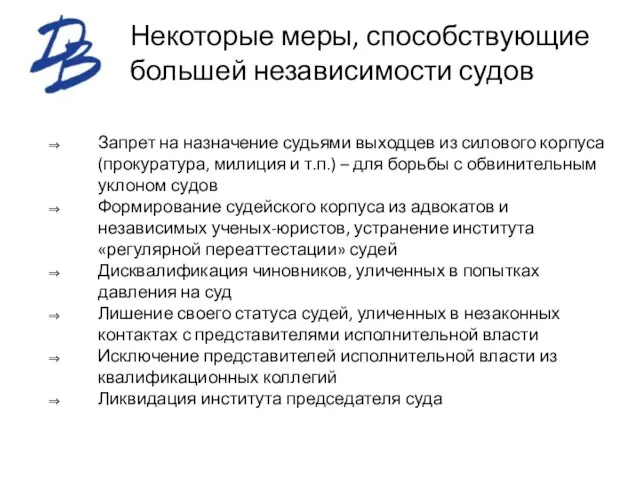 DB

Некоторые меры, способствующие большей независимости судов

⇒ Запрет на назначение судьями выходцев из силового корпуса (прокуратура, милиция и т.п.) – для борьбы с обвинительным уклоном судов

⇒ Формирование судейского корпуса из адвокатов и независимых ученых-юристов, устранение института «регулярной переаттестации» судей

⇒ Дисквалификация чиновников, уличенных в попытках давления на суд

⇒ Лишение своего статуса судей, уличенных в незаконных контактах с представителями исполнительной власти

⇒ Исключение представителей исполнительной власти из квалификационных коллегий

⇒ Ликвидация института председателя суда